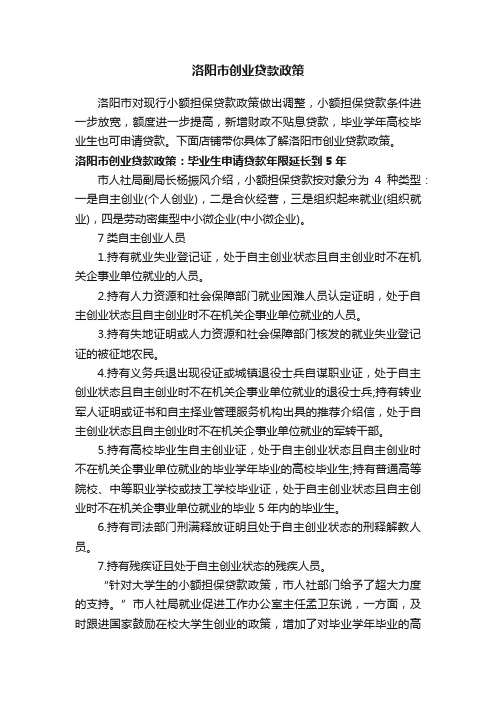 洛阳市创业贷款政策

洛阳市对现行小额担保贷款政策做出调整，小额担保贷款条件进一步放宽，额度进一步提高，新增财政不贴息贷款，毕业学年高校毕业生也可申请贷款。下面店铺带你具体了解洛阳市创业贷款政策。

洛阳市创业贷款政策：毕业生申请贷款年限延长到 5 年

市人社局副局长杨振风介绍，小额担保贷款按对象分为 4 种类型：一是自主创业(个人创业)，二是合伙经营，三是组织起来就业(组织就业)，四是劳动密集型中小微企业(中小微企业)。

7 类自主创业人员

1.持有就业失业登记证，处于自主创业状态且自主创业时不在机关企事业单位就业的人员。

2.持有人力资源和社会保障部门就业困难人员认定证明，处于自主创业状态且自主创业时不在机关企事业单位就业的人员。

3.持有失地证明或人力资源和社会保障部门核发的就业失业登记证的被征地农民。

4.持有义务兵退出现役证或城镇退役士兵自谋职业证，处于自主创业状态且自主创业时不在机关企事业单位就业的退役士兵;持有转业军人证明或证书和自主择业管理服务机构出具的推荐介绍信，处于自主创业状态且自主创业时不在机关企事业单位就业的军转干部。

5.持有高校毕业生自主创业证，处于自主创业状态且自主创业时不在机关企事业单位就业的毕业学年毕业的高校毕业生;持有普通高等院校、中等职业学校或技工学校毕业证，处于自主创业状态且自主创业时不在机关企事业单位就业的毕业 5 年内的毕业生。

6.持有司法部门刑满释放证明且处于自主创业状态的刑释解教人员。

7.持有残疾证且处于自主创业状态的残疾人员。

“针对大学生的小额担保贷款政策，市人社部门给予了超大力度的支持。”市人社局就业促进工作办公室主任孟卫东说，一方面，及时跟进国家鼓励在校大学生创业的政策，增加了对毕业学年毕业的高